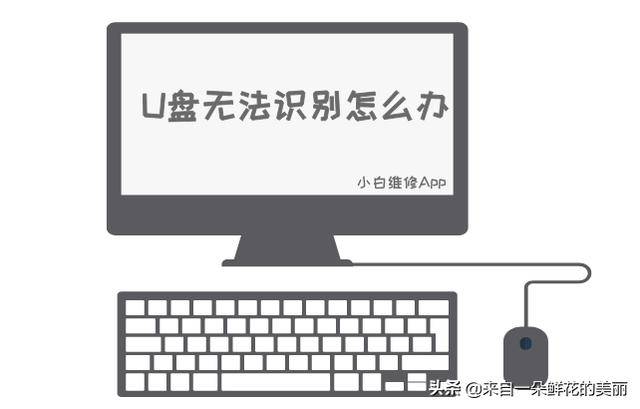 U盘无法识别怎么办

小白维修App

头条 @来自一朵鲜花的美丽